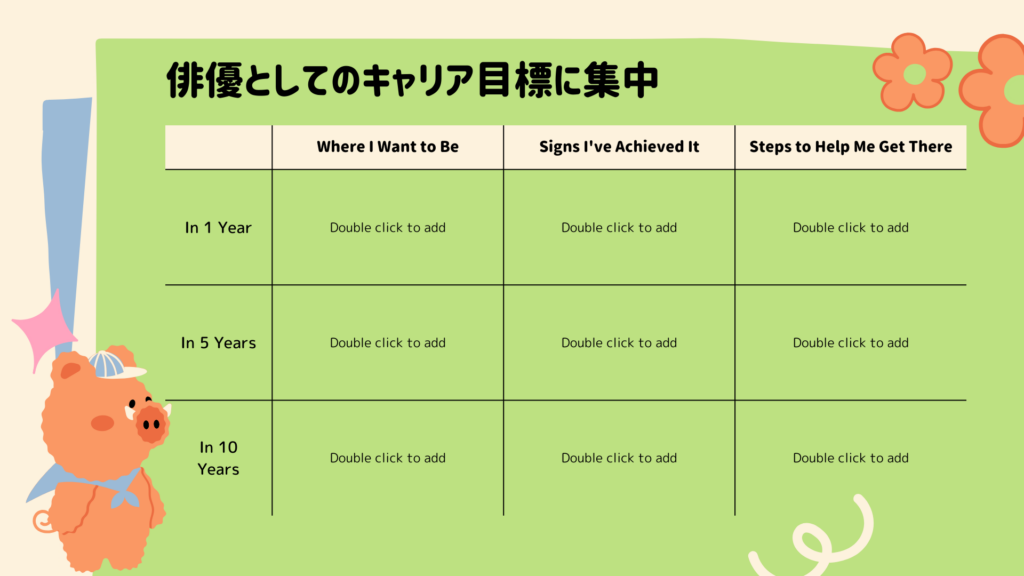 俳優としてのキャリア目標に集中

| | Where I Want to Be | Signs I've Achieved It | Steps to Help Me Get There |
|---|---|---|---|
| In 1 Year | Double click to add | Double click to add | Double click to add |
| In 5 Years | Double click to add | Double click to add | Double click to add |
| In 10 Years | Double click to add | Double click to add | Double click to add |